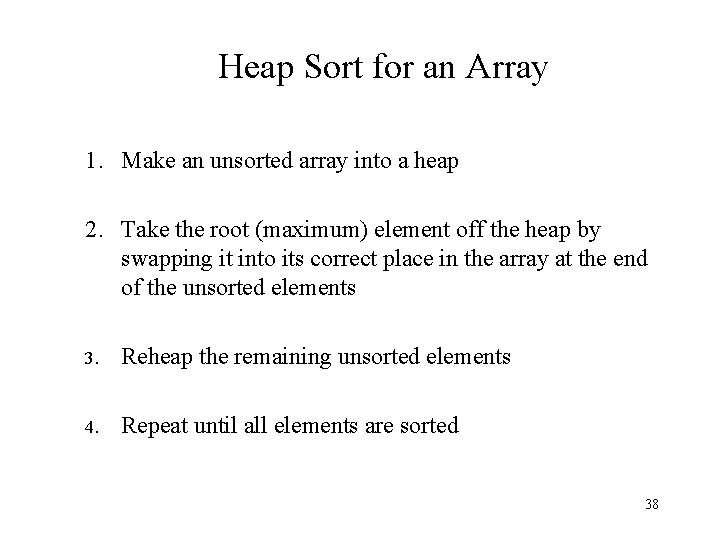 Heap Sort for an Array

1. Make an unsorted array into a heap

2. Take the root (maximum) element off the heap by swapping it into its correct place in the array at the end of the unsorted elements

3. Reheap the remaining unsorted elements

4. Repeat until all elements are sorted

38